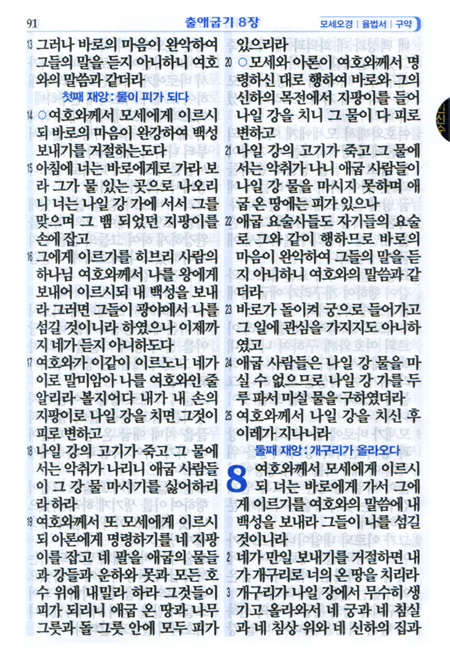 91 출애굽기 8장 모세오경 | 율법서 | 구약

13 그러나 바로의 마음이 완악하여 그들의 말을 듣지 아니하니 여호와의 말씀과 같더라

첫째 재앙 : 물이 피가 되다

14 ○여호와께서 모세에게 이르시되 바로의 마음이 완강하여 백성 보내기를 거절하는도다

15 아침에 너는 바로에게로 가라 보라 그가 물 있는 곳으로 나오리니 너는 나일 강 가에 서서 그를 맞으며 그 뱀 되었던 지팡이를 손에 잡고

16 그에게 이르기를 히브리 사람의 하나님 여호와께서 나를 왕에게 보내어 이르시되 내 백성을 보내라 그러면 그들이 광야에서 나를 섬길 것이니라 하였으나 이제까지 네가 듣지 아니하도다

17 여호와가 이같이 이르노니 네가 이로 말미암아 나를 여호와인 줄 알리라 볼지어다 내가 내 손의 지팡이로 나일 강을 치면 그것이 피로 변하고

18 나일 강의 고기가 죽고 그 물에서는 악취가 나리니 애굽 사람들이 그 강 물 마시기를 싫어하리라 하라

19 여호와께서 또 모세에게 이르시되 아론에게 명령하기를 네 지팡이를 잡고 네 팔을 애굽의 물들과 강들과 운하와 못과 모든 호수 위에 내밀라 하라 그것들이 피가 되리니 애굽 온 땅과 나무 그릇과 돌 그릇 안에 모두 피가 있으리라

20 ○모세와 아론이 여호와께서 명령하신 대로 행하여 바로와 그의 신하의 목전에서 지팡이를 들어 나일 강을 치니 그 물이 다 피로 변하고

21 나일 강의 고기가 죽고 그 물에서는 악취가 나니 애굽 사람들이 나일 강 물을 마시지 못하며 애굽 온 땅에는 피가 있으나

22 애굽 요술사들도 자기들의 요술로 그와 같이 행하므로 바로의 마음이 완악하여 그들의 말을 듣지 아니하니 여호와의 말씀과 같더라

23 바로가 돌이켜 궁으로 들어가고 그 일에 관심을 가지지도 아니하였고

24 애굽 사람들은 나일 강 물을 마실 수 없으므로 나일 강 가를 두루 파서 마실 물을 구하였더라

25 여호와께서 나일 강을 치신 후 이레가 지나니라

둘째 재앙 : 개구리가 올라오다

8 여호와께서 모세에게 이르시되 너는 바로에게 가서 그에게 이르기를 여호와의 말씀에 내 백성을 보내라 그들이 나를 섬길 것이니라

2 네가 만일 보내기를 거절하면 내가 개구리로 너의 온 땅을 치리라

3 개구리가 나일 강에서 무수히 생기고 올라와서 네 궁과 네 침실과 네 침상 위와 네 신하의 집과